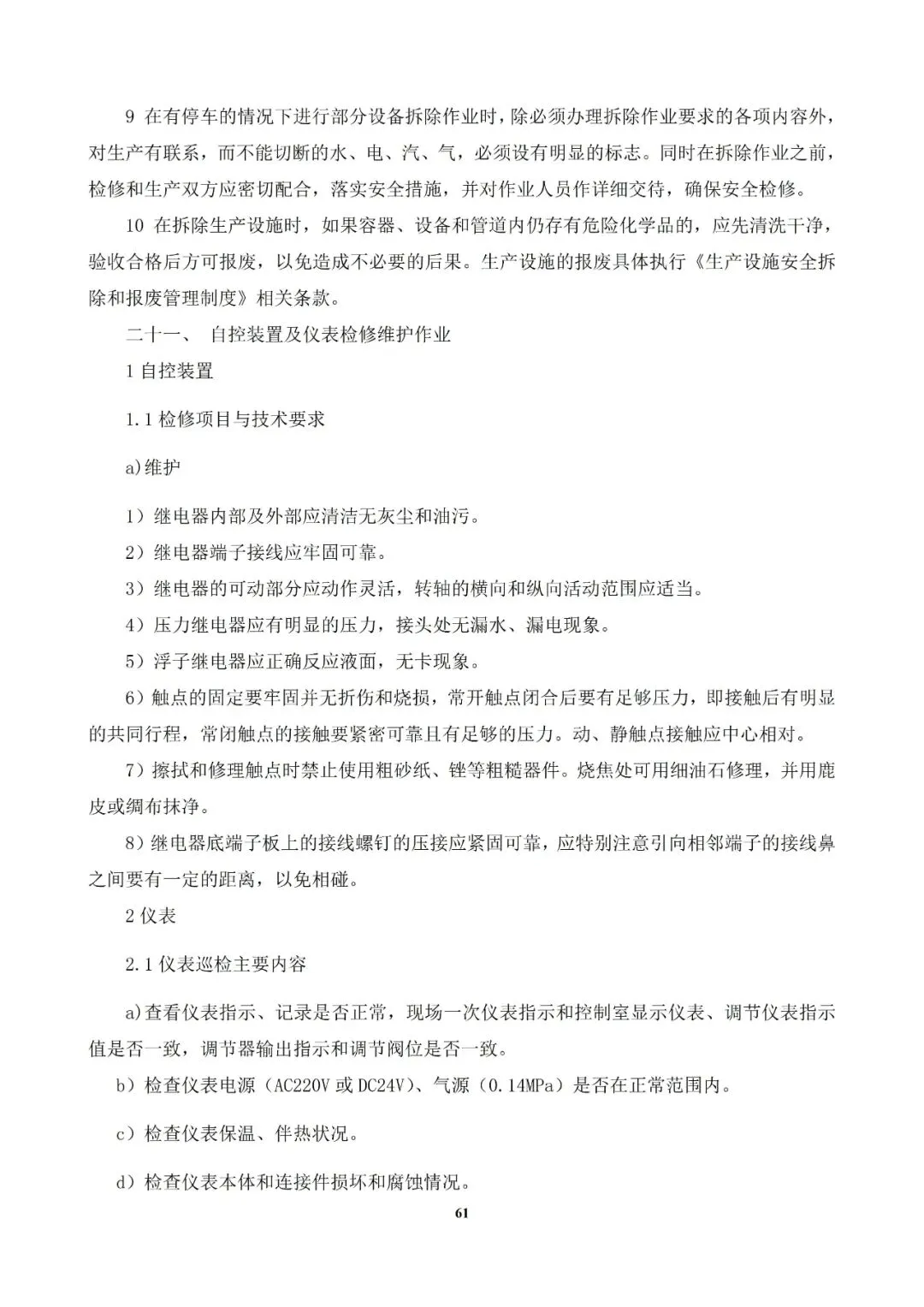 9 在有停车的情况下进行部分设备拆除作业时，除必须办理拆除作业要求的各项内容外，对生产有联系，而不能切断的水、电、汽、气，必须设有明显的标志。同时在拆除作业之前，检修和生产双方应密切配合，落实安全措施，并对作业人员作详细交待，确保安全检修。

10 在拆除生产设施时，如果容器、设备和管道内仍存有危险化学品的，应先清洗干净，验收合格后方可报废，以免造成不必要的后果。生产设施的报废具体执行《生产设施安全拆除和报废管理制度》相关条款。

二十一、 自控装置及仪表检修维护作业

1 自控装置

1.1 检修项目与技术要求

a)维护

1）继电器内部及外部应清洁无灰尘和油污。

2）继电器端子接线应牢固可靠。

3）继电器的可动部分应动作灵活，转轴的横向和纵向活动范围应适当。

4）压力继电器应有明显的压力，接头处无漏水、漏电现象。

5）浮子继电器应正确反应液面，无卡现象。

6）触点的固定要牢固并无折伤和烧损，常开触点闭合后要有足够压力，即接触后有明显的共同行程，常闭触点的接触要紧密可靠且有足够的压力。动、静触点接触应中心相对。

7）擦拭和修理触点时禁止使用粗砂纸、锉等粗糙器件。烧焦处可用细油石修理，并用鹿皮或绸布抹净。

8）继电器底端子板上的接线螺钉的压接应紧固可靠，应特别注意引向相邻端子的接线鼻之间要有一定的距离，以免相碰。

2 仪表

2.1 仪表巡检主要内容

a)查看仪表指示、记录是否正常，现场一次仪表指示和控制室显示仪表、调节仪表指示值是否一致，调节器输出指示和调节阀位是否一致。

b）检查仪表电源（AC220V 或 DC24V）、气源（0.14MPa）是否在正常范围内。

c）检查仪表保温、伴热状况。

d）检查仪表本体和连接件损坏和腐蚀情况。

61